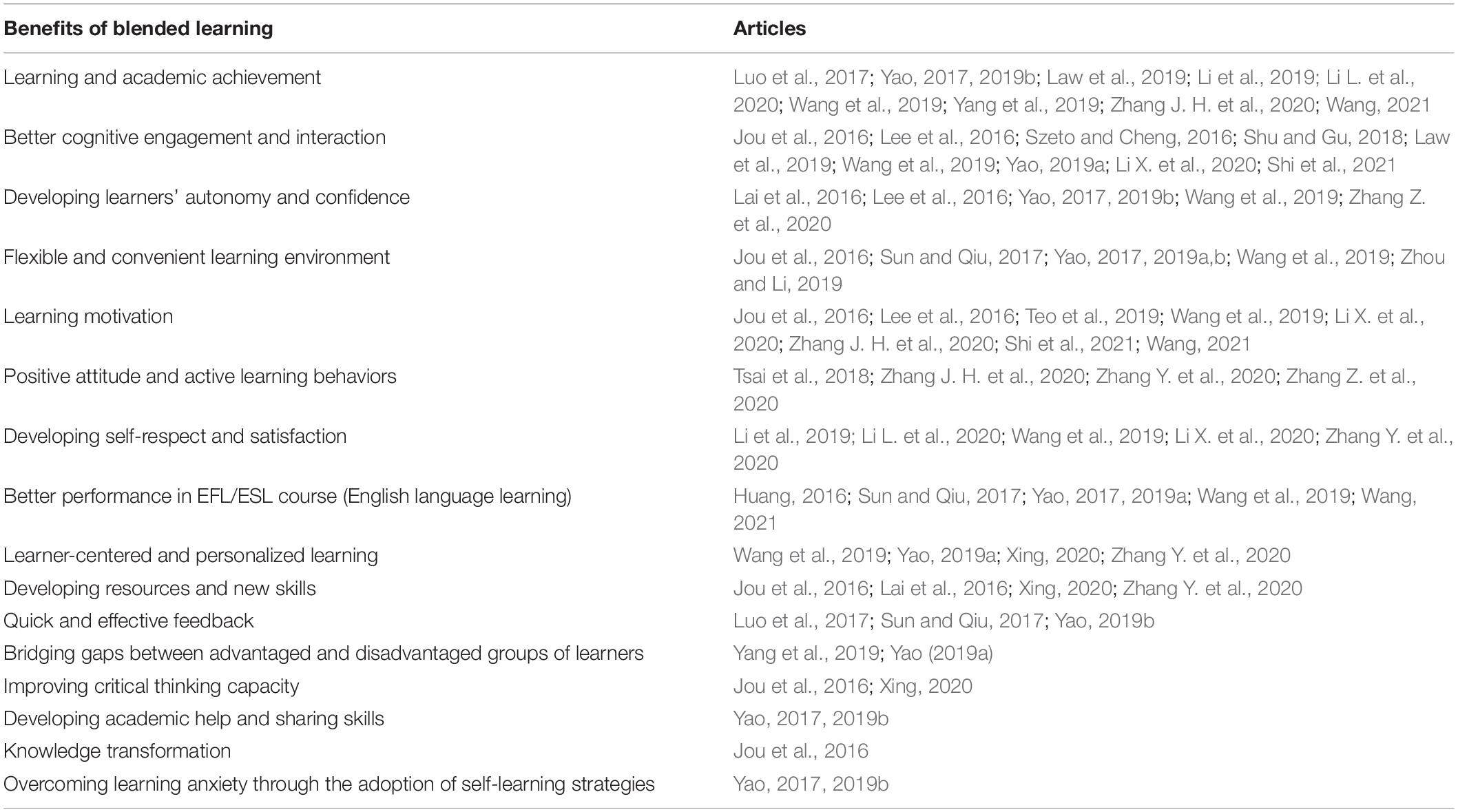 | Benefits of blended learning | Articles |
|---|---|
| Learning and academic achievement | Luo et al., 2017; Yao, 2017, 2019b; Law et al., 2019; Li et al., 2019; Li L. et al., 2020; Wang et al., 2019; Yang et al., 2019; Zhang J. H. et al., 2020; Wang, 2021 |
| Better cognitive engagement and interaction | Jou et al., 2016; Lee et al., 2016; Szeto and Cheng, 2016; Shu and Gu, 2018; Law et al., 2019; Wang et al., 2019; Yao, 2019a; Li X. et al., 2020; Shi et al., 2021 |
| Developing learners' autonomy and confidence | Lai et al., 2016; Lee et al., 2016; Yao, 2017, 2019b; Wang et al., 2019; Zhang Z. et al., 2020 |
| Flexible and convenient learning environment | Jou et al., 2016; Sun and Qiu, 2017; Yao, 2017, 2019a,b; Wang et al., 2019; Zhou and Li, 2019 |
| Learning motivation | Jou et al., 2016; Lee et al., 2016; Teo et al., 2019; Wang et al., 2019; Li X. et al., 2020; Zhang J. H. et al., 2020; Shi et al., 2021; Wang, 2021 |
| Positive attitude and active learning behaviors | Tsai et al., 2018; Zhang J. H. et al., 2020; Zhang Y. et al., 2020; Zhang Z. et al., 2020 |
| Developing self-respect and satisfaction | Li et al., 2019; Li L. et al., 2020; Wang et al., 2019; Li X. et al., 2020; Zhang Y. et al., 2020 |
| Better performance in EFL/ESL course (English language learning) | Huang, 2016; Sun and Qiu, 2017; Yao, 2017, 2019a; Wang et al., 2019; Wang, 2021 |
| Learner-centered and personalized learning | Wang et al., 2019; Yao, 2019a; Xing, 2020; Zhang Y. et al., 2020 |
| Developing resources and new skills | Jou et al., 2016; Lai et al., 2016; Xing, 2020; Zhang Y. et al., 2020 |
| Quick and effective feedback | Luo et al., 2017; Sun and Qiu, 2017; Yao, 2019b |
| Bridging gaps between advantaged and disadvantaged groups of learners | Yang et al., 2019; Yao (2019a) |
| Improving critical thinking capacity | Jou et al., 2016; Xing, 2020 |
| Developing academic help and sharing skills | Yao, 2017, 2019b |
| Knowledge transformation | Jou et al., 2016 |
| Overcoming learning anxiety through the adoption of self-learning strategies | Yao, 2017, 2019b |